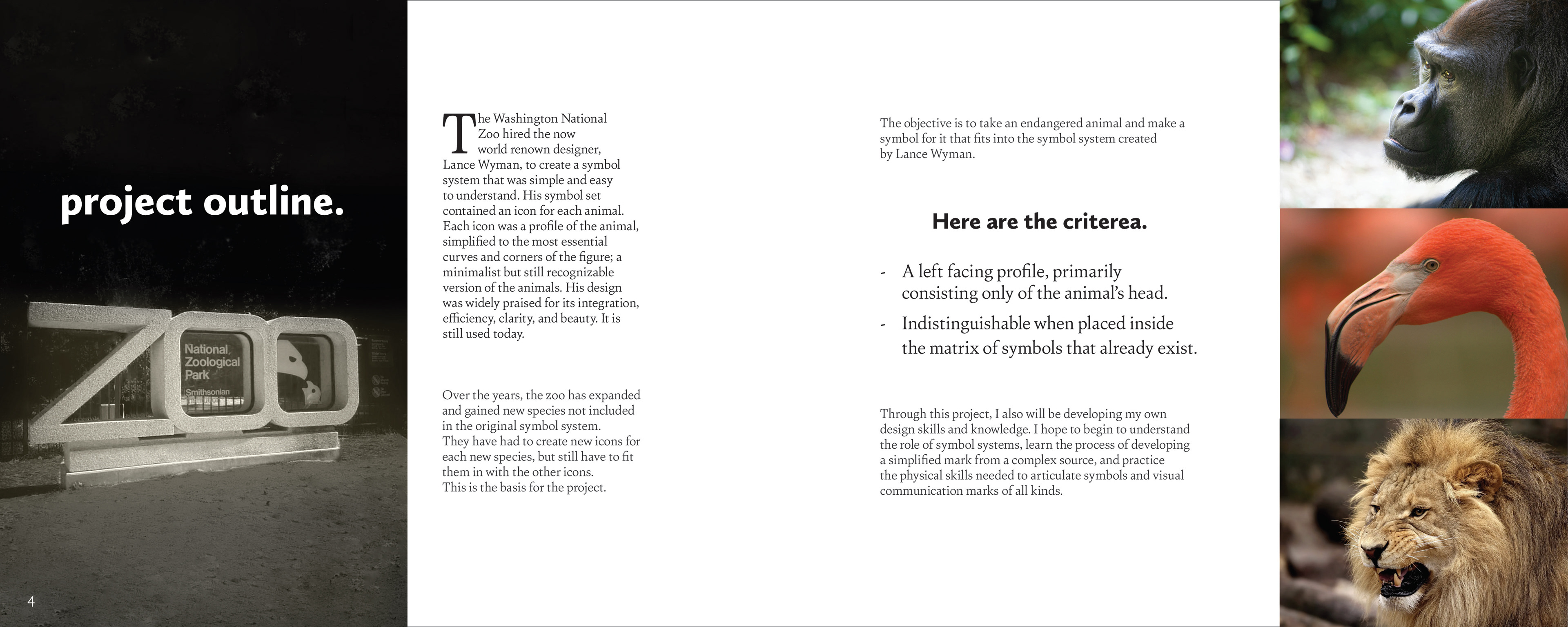 project outline.

ZOO

National Zoological Park

Smithsonian

4

The Washington National Zoo hired the now world renown designer, Lance Wyman, to create a symbol system that was simple and easy to understand. His symbol set contained an icon for each animal. Each icon was a profile of the animal, simplified to the most essential curves and corners of the figure; a minimalist but still recognizable version of the animals. His design was widely praised for its integration, efficiency, clarity, and beauty. It is still used today.

Over the years, the zoo has expanded and gained new species not included in the original symbol system. They have had to create new icons for each new species, but still have to fit them in with the other icons. This is the basis for the project.

The objective is to take an endangered animal and make a symbol for it that fits into the symbol system created by Lance Wyman.

Here are the criterea.

- A left facing profile, primarily consisting only of the animal's head.
- Indistinguishable when placed inside the matrix of symbols that already exist.

Through this project, I also will be developing my own design skills and knowledge. I hope to begin to understand the role of symbol systems, learn the process of developing a simplified mark from a complex source, and practice the physical skills needed to articulate symbols and visual communication marks of all kinds.